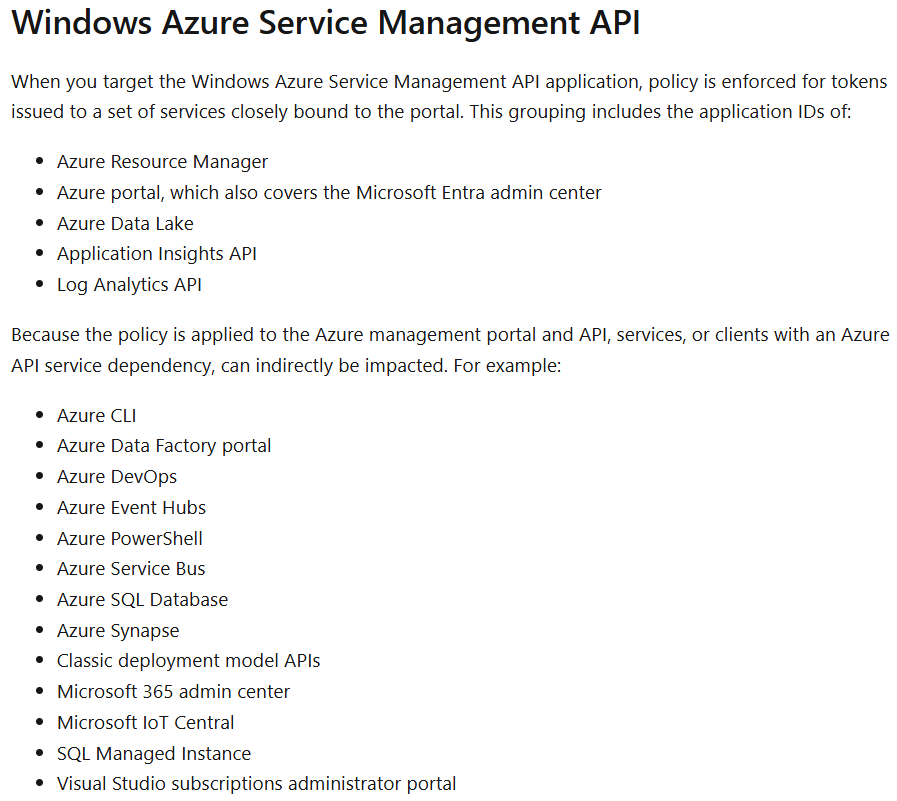 Windows Azure Service Management API

When you target the Windows Azure Service Management API application, policy is enforced for tokens issued to a set of services closely bound to the portal. This grouping includes the application IDs of:

- Azure Resource Manager
- Azure portal, which also covers the Microsoft Entra admin center
- Azure Data Lake
- Application Insights API
- Log Analytics API

Because the policy is applied to the Azure management portal and API, services, or clients with an Azure API service dependency, can indirectly be impacted. For example:

- Azure CLI
- Azure Data Factory portal
- Azure DevOps
- Azure Event Hubs
- Azure PowerShell
- Azure Service Bus
- Azure SQL Database
- Azure Synapse
- Classic deployment model APIs
- Microsoft 365 admin center
- Microsoft IoT Central
- SQL Managed Instance
- Visual Studio subscriptions administrator portal